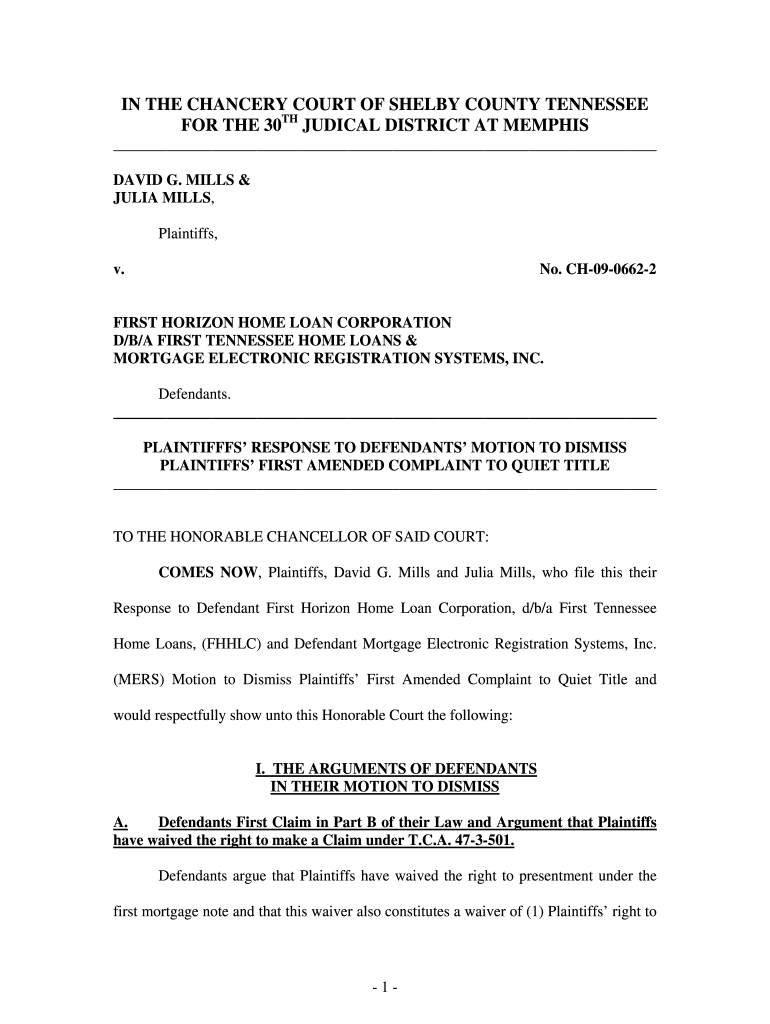 IN THE CHANCERY COURT OF SHELBY COUNTY TENNESSEE
FOR THE 30$^{TH}$ JUDICAL DISTRICT AT MEMPHIS

DAVID G. MILLS &
JULIA MILLS,

Plaintiffs,

v. No. CH-09-0662-2

FIRST HORIZON HOME LOAN CORPORATION
D/B/A FIRST TENNESSEE HOME LOANS &
MORTGAGE ELECTRONIC REGISTRATION SYSTEMS, INC.

Defendants.

PLAINTIFFFS' RESPONSE TO DEFENDANTS' MOTION TO DISMISS
PLAINTIFFS' FIRST AMENDED COMPLAINT TO QUIET TITLE

TO THE HONORABLE CHANCELLOR OF SAID COURT:

COMES NOW, Plaintiffs, David G. Mills and Julia Mills, who file this their Response to Defendant First Horizon Home Loan Corporation, d/b/a First Tennessee Home Loans, (FHHLC) and Defendant Mortgage Electronic Registration Systems, Inc. (MERS) Motion to Dismiss Plaintiffs' First Amended Complaint to Quiet Title and would respectfully show unto this Honorable Court the following:

I. THE ARGUMENTS OF DEFENDANTS
IN THEIR MOTION TO DISMISS

A. Defendants First Claim in Part B of their Law and Argument that Plaintiffs have waived the right to make a Claim under T.C.A. 47-3-501.

Defendants argue that Plaintiffs have waived the right to presentment under the first mortgage note and that this waiver also constitutes a waiver of (1) Plaintiffs' right to

- 1 -